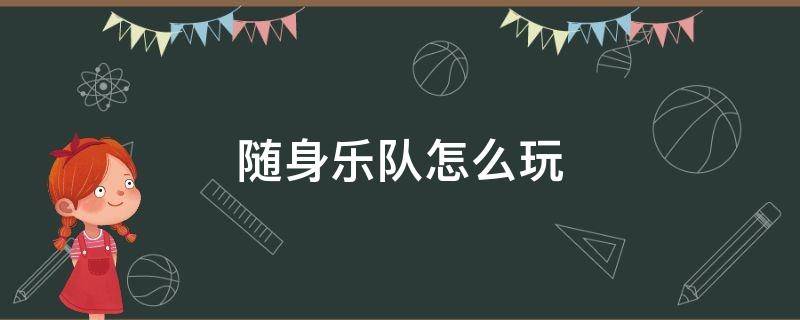 随身乐队怎么玩